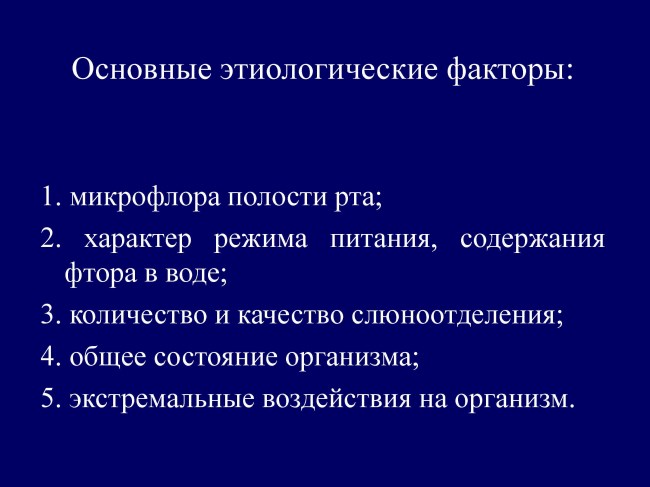 Основные этиологические факторы:

1. микрофлора полости рта;
2. характер режима питания, содержания фтора в воде;
3. количество и качество слюноотделения;
4. общее состояние организма;
5. экстремальные воздействия на организм.